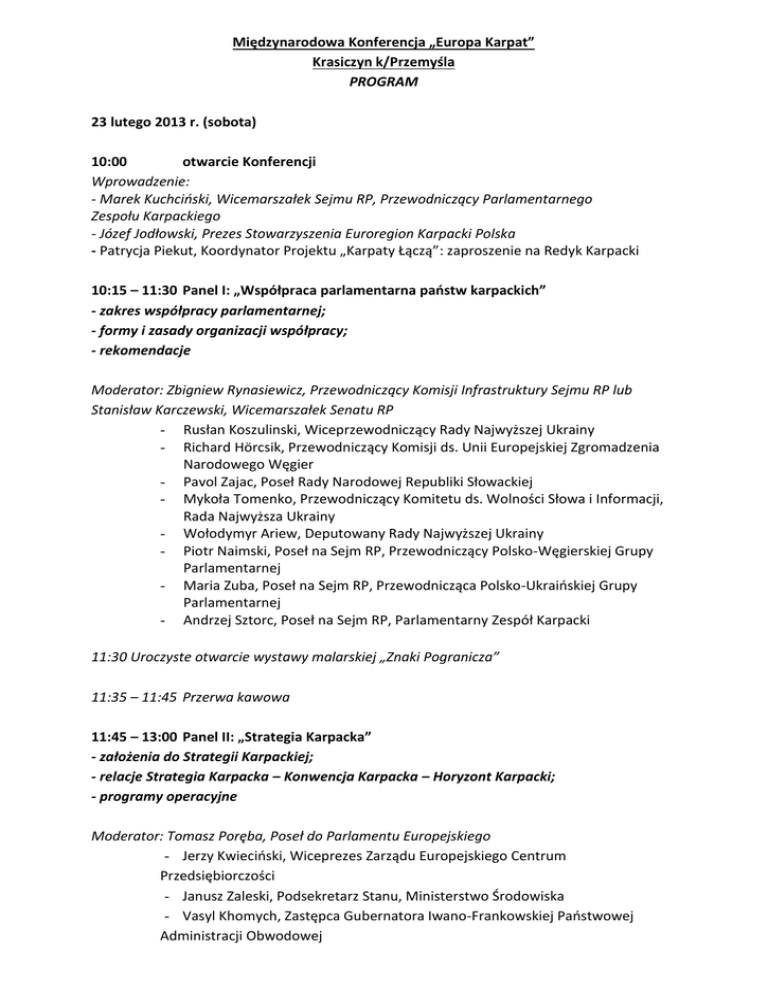 Międzynarodowa Konferencja „Europa Karpat”
Krasiczyn k/Przemyśla
PROGRAM

23 lutego 2013 r. (sobota)

10:00 otwarcie Konferencji
Wprowadzenie:
- Marek Kuchciński, Wicemarszałek Sejmu RP, Przewodniczący Parlamentarnego Zespołu Karpackiego
- Józef Jodłowski, Prezes Stowarzyszenia Euroregion Karpacki Polska
- Patrycja Piekut, Koordynator Projektu „Karpaty Łączą”: zaproszenie na Redyk Karpacki

10:15 – 11:30 Panel I: „Współpraca parlamentarna państw karpackich”
- zakres współpracy parlamentarnej;
- formy i zasady organizacji współpracy;
- rekomendacje

Moderator: Zbigniew Rynasiewicz, Przewodniczący Komisji Infrastruktury Sejmu RP lub Stanisław Karczewski, Wicemarszałek Senatu RP
- Rusłan Koszulinski, Wiceprzewodniczący Rady Najwyższej Ukrainy
- Richard Hörcsik, Przewodniczący Komisji ds. Unii Europejskiej Zgromadzenia Narodowego Węgier
- Pavol Zajac, Poseł Rady Narodowej Republiki Słowackiej
- Mykoła Tomenko, Przewodniczący Komitetu ds. Wolności Słowa i Informacji, Rada Najwyższa Ukrainy
- Wołodymyr Ariew, Deputowany Rady Najwyższej Ukrainy
- Piotr Naimski, Poseł na Sejm RP, Przewodniczący Polsko-Węgierskiej Grupy Parlamentarnej
- Maria Zuba, Poseł na Sejm RP, Przewodnicząca Polsko-Ukraińskiej Grupy Parlamentarnej
- Andrzej Sztorc, Poseł na Sejm RP, Parlamentarny Zespół Karpacki

11:30 Uroczyste otwarcie wystawy malarskiej „Znaki Pogranicza”

11:35 – 11:45 Przerwa kawowa

11:45 – 13:00 Panel II: „Strategia Karpacka”
- założenia do Strategii Karpackiej;
- relacje Strategia Karpacka – Konwencja Karpacka – Horyzont Karpacki;
- programy operacyjne

Moderator: Tomasz Poręba, Poseł do Parlamentu Europejskiego
- Jerzy Kwieciński, Wiceprezes Zarządu Europejskiego Centrum Przedsiębiorczości
- Janusz Zaleski, Podsekretarz Stanu, Ministerstwo Środowiska
- Vasyl Khomych, Zastępca Gubernatora Iwano-Frankowskiej Państwowej Administracji Obwodowej